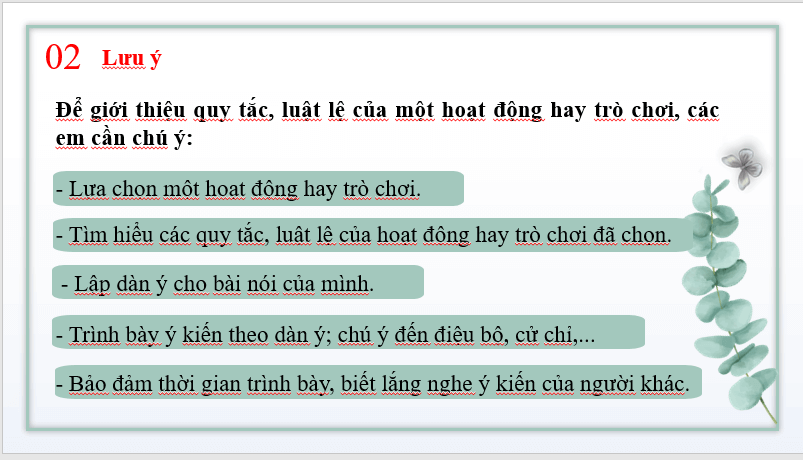 02 Lưu ý

Để giới thiệu quy tắc, luật lệ của một hoạt động hay trò chơi, các em cần chú ý:

- Lựa chọn một hoạt động hay trò chơi.

- Tìm hiểu các quy tắc, luật lệ của hoạt động hay trò chơi đã chọn.

- Lập dàn ý cho bài nói của mình.

- Trình bày ý kiến theo dàn ý; chú ý đến điệu bộ, cử chỉ,...

- Bảo đảm thời gian trình bày, biết lắng nghe ý kiến của người khác.